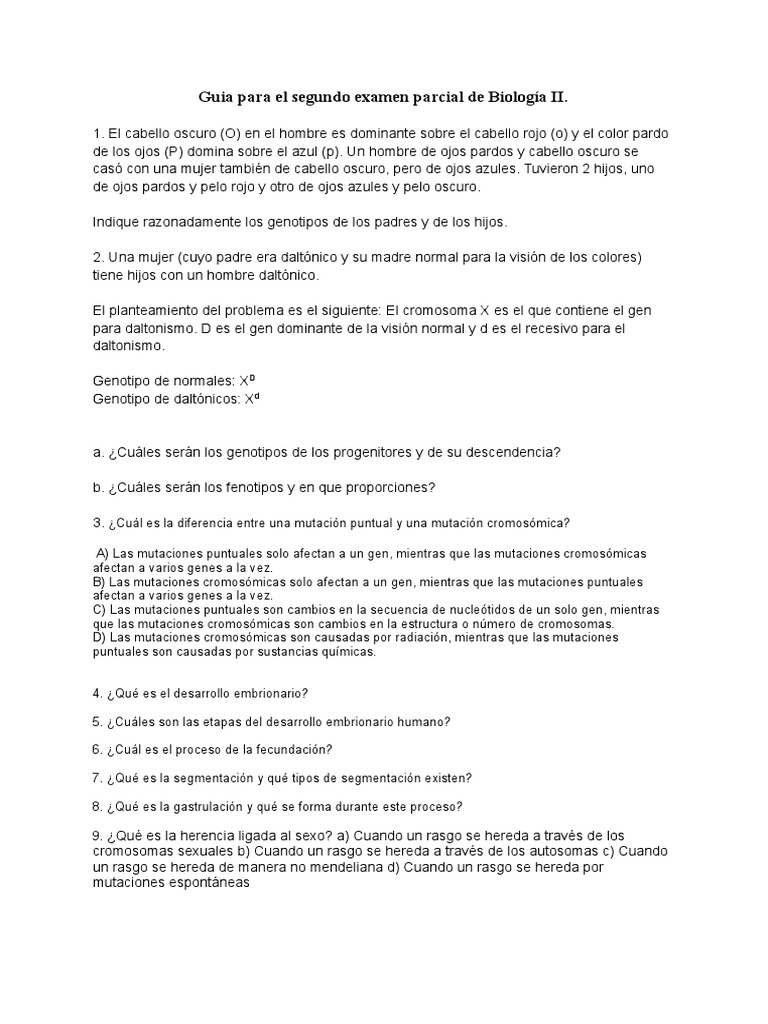 Guia para el segundo examen parcial de Biología II.

1. El cabello oscuro (O) en el hombre es dominante sobre el cabello rojo (o) y el color pardo de los ojos (P) domina sobre el azul (p). Un hombre de ojos pardos y cabello oscuro se casó con una mujer también de cabello oscuro, pero de ojos azules. Tuvieron 2 hijos, uno de ojos pardos y pelo rojo y otro de ojos azules y pelo oscuro.

Indique razonadamente los genotipos de los padres y de los hijos.

2. Una mujer (cuyo padre era daltónico y su madre normal para la visión de los colores) tiene hijos con un hombre daltónico.

El planteamiento del problema es el siguiente: El cromosoma X es el que contiene el gen para daltonismo. D es el gen dominante de la visión normal y d es el recesivo para el daltonismo.

Genotipo de normales: $X^D$
Genotipo de daltónicos: $X^d$

a. ¿Cuáles serán los genotipos de los progenitores y de su descendencia?

b. ¿Cuáles serán los fenotipos y en que proporciones?

3. ¿Cuál es la diferencia entre una mutación puntual y una mutación cromosómica?

A) Las mutaciones puntuales solo afectan a un gen, mientras que las mutaciones cromosómicas afectan a varios genes a la vez.
B) Las mutaciones cromosómicas solo afectan a un gen, mientras que las mutaciones puntuales afectan a varios genes a la vez.
C) Las mutaciones puntuales son cambios en la secuencia de nucleótidos de un solo gen, mientras que las mutaciones cromosómicas son cambios en la estructura o número de cromosomas.
D) Las mutaciones cromosómicas son causadas por radiación, mientras que las mutaciones puntuales son causadas por sustancias químicas.

4. ¿Qué es el desarrollo embrionario?

5. ¿Cuáles son las etapas del desarrollo embrionario humano?

6. ¿Cuál es el proceso de la fecundación?

7. ¿Qué es la segmentación y qué tipos de segmentación existen?

8. ¿Qué es la gastrulación y qué se forma durante este proceso?

9. ¿Qué es la herencia ligada al sexo? a) Cuando un rasgo se hereda a través de los cromosomas sexuales b) Cuando un rasgo se hereda a través de los autosomas c) Cuando un rasgo se hereda de manera no mendeliana d) Cuando un rasgo se hereda por mutaciones espontáneas